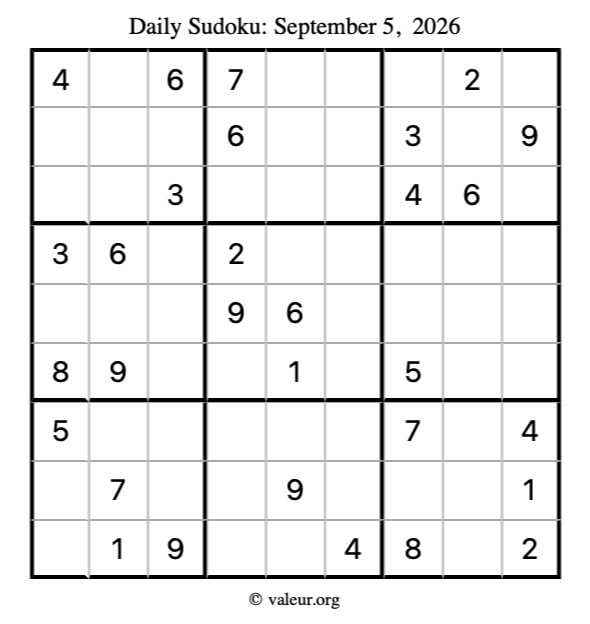 Daily Sudoku: September 5, 2026

| 4 |  | 6 | 7 |  |  |  | 2 |  |
|---|---|---|---|---|---|---|---|---|
|  |  |  | 6 |  |  | 3 |  | 9 |
|  |  | 3 |  |  |  | 4 | 6 |  |
| 3 | 6 |  | 2 |  |  |  |  |  |
|  |  |  | 9 | 6 |  |  |  |  |
| 8 | 9 |  |  | 1 |  | 5 |  |  |
| 5 |  |  |  |  |  | 7 |  | 4 |
|  | 7 |  |  | 9 |  |  |  | 1 |
|  | 1 | 9 |  |  | 4 | 8 |  | 2 |

© valeur.org